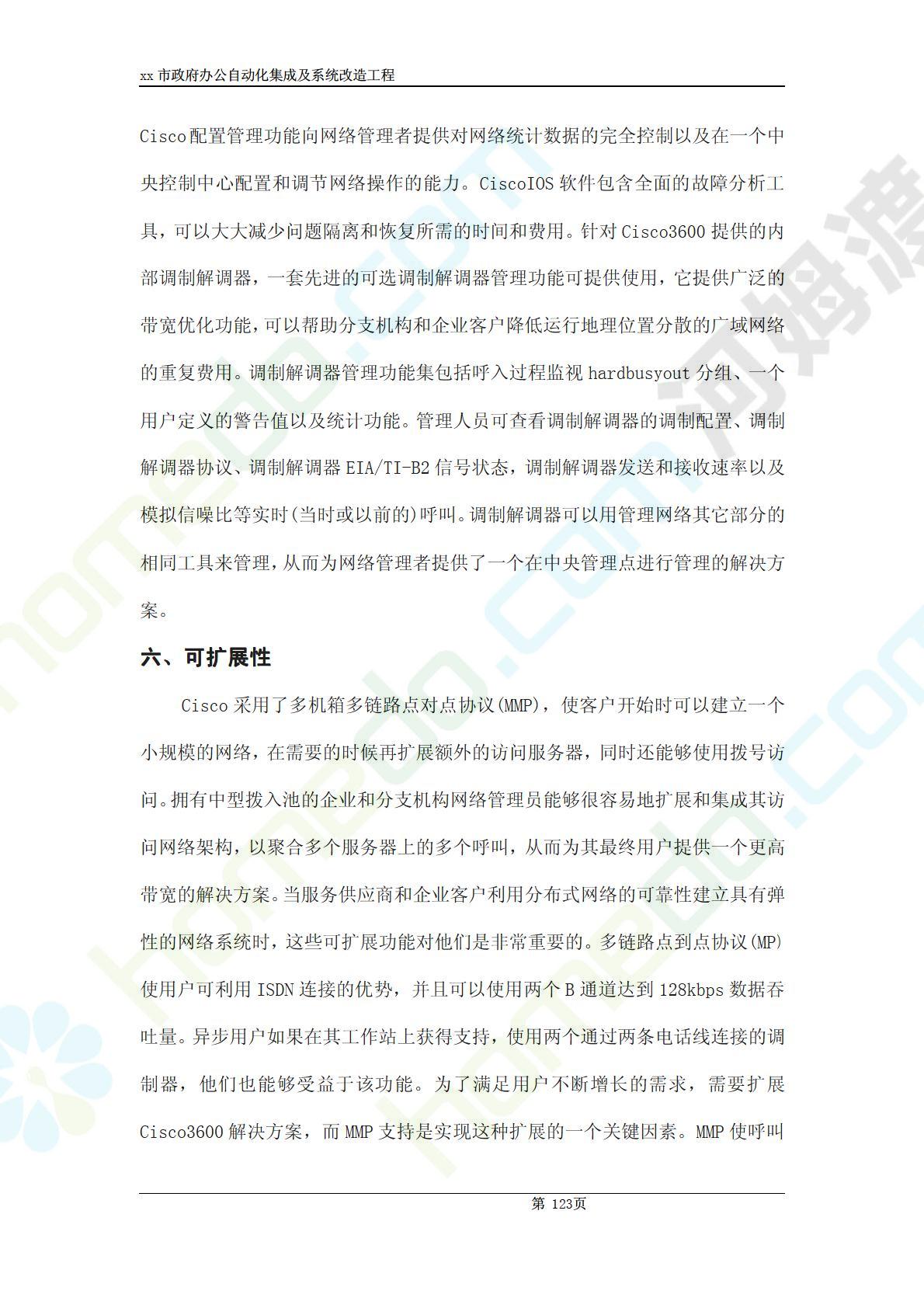 xx 市政府办公自动化集成及系统改造工程

Cisco配置管理功能向网络管理者提供对网络统计数据的完全控制以及在一个中央控制中心配置和调节网络操作的能力。CiscoIOS 软件包含全面的故障分析工具，可以大大减少问题隔离和恢复所需的时间和费用。针对 Cisco3600 提供的内部调制解调器，一套先进的可选调制解调器管理功能可提供使用，它提供广泛的带宽优化功能，可以帮助分支机构和企业客户降低运行地理位置分散的广域网络的重复费用。调制解调器管理功能集包括呼入过程监视 hardbusyout 分组、一个用户定义的警告值以及统计功能。管理人员可查看调制解调器的调制配置、调制解调器协议、调制解调器 EIA/TI-B2 信号状态，调制解调器发送和接收速率以及模拟信噪比等实时(当时或以前的)呼叫。调制解调器可以用管理网络其它部分的相同工具来管理，从而为网络管理者提供了一个在中央管理点进行管理的解决方案。

六、可扩展性

Cisco 采用了多机箱多链路点对点协议(MMP)，使客户开始时可以建立一个小规模的网络，在需要的时候再扩展额外的访问服务器，同时还能够使用拨号访问。拥有中型拨入池的企业和分支机构网络管理员能够很容易地扩展和集成其访问网络架构，以聚合多个服务器上的多个呼叫，从而为其最终用户提供一个更高带宽的解决方案。当服务供应商和企业客户利用分布式网络的可靠性建立具有弹性的网络系统时，这些可扩展功能对他们是非常重要的。多链路点到点协议(MP)使用户可利用 ISDN 连接的优势，并且可以使用两个 B 通道达到 128kbps 数据吞吐量。异步用户如果在其工作站上获得支持，使用两个通过两条电话线连接的调制器，他们也能够受益于该功能。为了满足用户不断增长的需求，需要扩展 Cisco3600 解决方案，而 MMP 支持是实现这种扩展的一个关键因素。MMP 使呼叫

第 123页